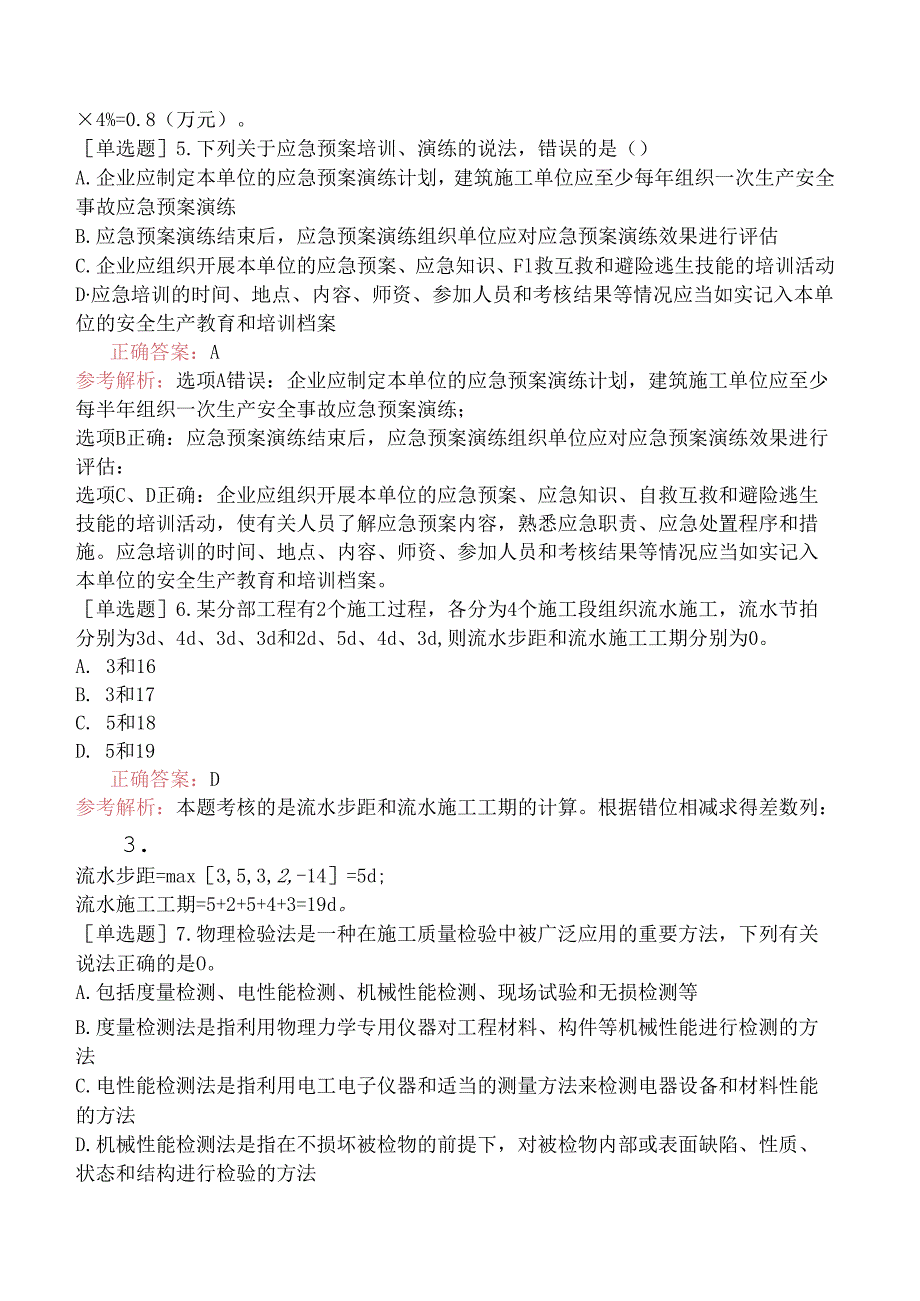 ×4%=0.8（万元）。

［单选题］5.下列关于应急预案培训、演练的说法，错误的是（）

A.企业应制定本单位的应急预案演练计划，建筑施工单位应至少每年组织一次生产安全事故应急预案演练

B.应急预案演练结束后，应急预案演练组织单位应对应急预案演练效果进行评估

C.企业应组织开展本单位的应急预案、应急知识、F1救互救和避险逃生技能的培训活动

D·应急培训的时间、地点、内容、师资、参加人员和考核结果等情况应当如实记入本单位的安全生产教育和培训档案

正确答案：A

参考解析：选项A错误：企业应制定本单位的应急预案演练计划，建筑施工单位应至少每半年组织一次生产安全事故应急预案演练；

选项B正确：应急预案演练结束后，应急预案演练组织单位应对应急预案演练效果进行评估：

选项C、D正确：企业应组织开展本单位的应急预案、应急知识、自救互救和避险逃生技能的培训活动，使有关人员了解应急预案内容，熟悉应急职责、应急处置程序和措施。应急培训的时间、地点、内容、师资、参加人员和考核结果等情况应当如实记入本单位的安全生产教育和培训档案。

［单选题］6.某分部工程有2个施工过程，各分为4个施工段组织流水施工，流水节拍分别为3d、4d、3d、3d和2d、5d、4d、3d,则流水步距和流水施工工期分别为0。

A. 3和16

B. 3和17

C. 5和18

D. 5和19

正确答案：D

参考解析：本题考核的是流水步距和流水施工工期的计算。根据错位相减求得差数列：

3.

流水步距=max［3,5,3,2,-14］=5d;

流水施工工期=5+2+5+4+3=19d。

［单选题］7.物理检验法是一种在施工质量检验中被广泛应用的重要方法，下列有关说法正确的是0。

A.包括度量检测、电性能检测、机械性能检测、现场试验和无损检测等

B.度量检测法是指利用物理力学专用仪器对工程材料、构件等机械性能进行检测的方法

C.电性能检测法是指利用电工电子仪器和适当的测量方法来检测电器设备和材料性能的方法

D.机械性能检测法是指在不损坏被检物的前提下，对被检物内部或表面缺陷、性质、状态和结构进行检验的方法